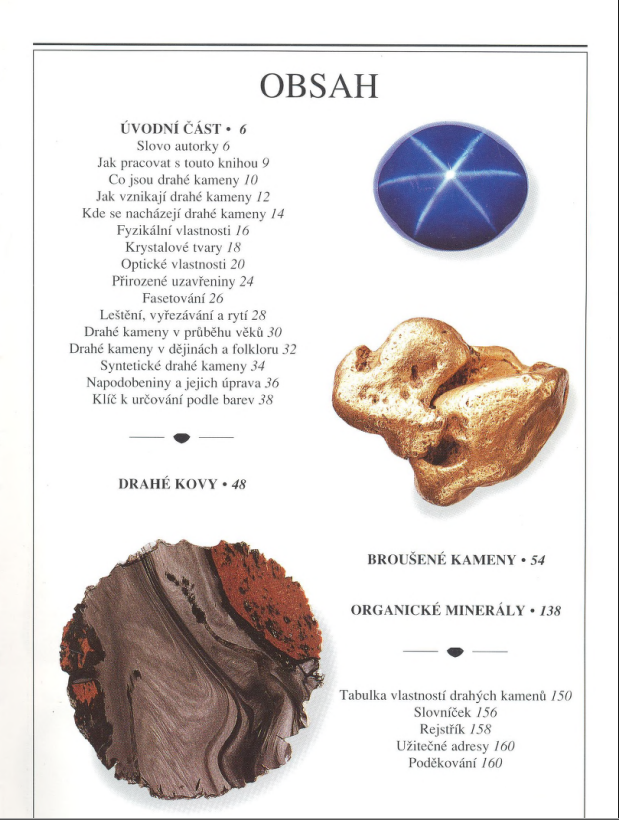 OBSAH

ÚVODNÍ ČÁST • 6
Slovo autorky 6
Jak pracovat s touto knihou 9
Co jsou drahé kameny 10
Jak vznikají drahé kameny 12
Kde se nacházejí drahé kameny 14
Fyzikální vlastnosti 16
Krystalové tvary 18
Optické vlastnosti 20
Přirozené uzavřeniny 24
Fasetování 26
Leštění, vyřezávání a rytí 28
Drahé kameny v průběhu věků 30
Drahé kameny v dějinách a folkloru 32
Syntetické drahé kameny 34
Napodobeniny a jejich úprava 36
Klíč k určování podle barev 38

DRAHÉ KOVY • 48

BROUŠENÉ KAMENY • 54

ORGANICKÉ MINERÁLY • 138

Tabulka vlastností drahých kamenů 150
Slovníček 156
Rejstřík 158
Užitečné adresy 160
Poděkování 160